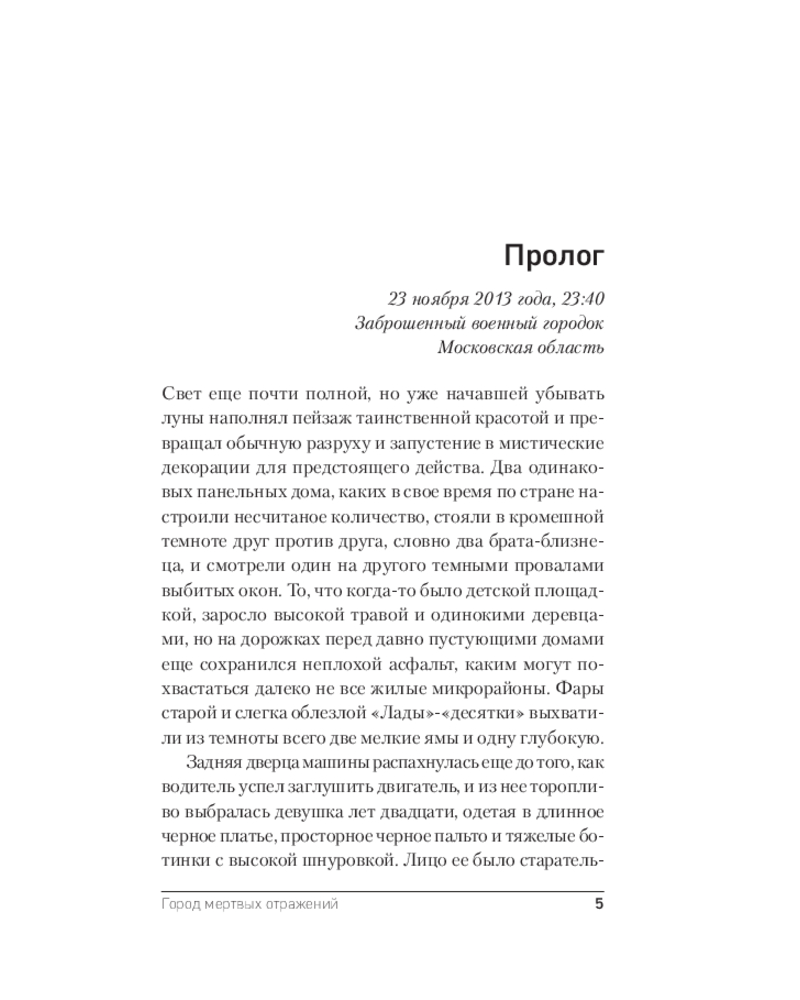 Пролог

23 ноября 2013 года, 23:40
Заброшенный военный городок
Московская область

Свет еще почти полной, но уже начавшей убывать луны наполнял пейзаж таинственной красотой и превращал обычную разруху и запустение в мистические декорации для предстоящего действа. Два одинаковых панельных дома, каких в свое время по стране настроили несчитаное количество, стояли в кромешной темноте друг против друга, словно два брата-близнеца, и смотрели один на другого темными провалами выбитых окон. То, что когда-то было детской площадкой, заросло высокой травой и одинокими деревцами, но на дорожках перед давно пустующими домами еще сохранился неплохой асфальт, каким могут похвастаться далеко не все жилые микрорайоны. Фары старой и слегка облезлой «Лады»-«десятки» выхватили из темноты всего две мелкие ямы и одну глубокую.

Задняя дверца машины распахнулась еще до того, как водитель успел заглушить двигатель, и из нее торопливо выбралась девушка лет двадцати, одетая в длинное черное платье, просторное черное пальто и тяжелые ботинки с высокой шнуровкой. Лицо ее было старатель-

Город мертвых отражений 5